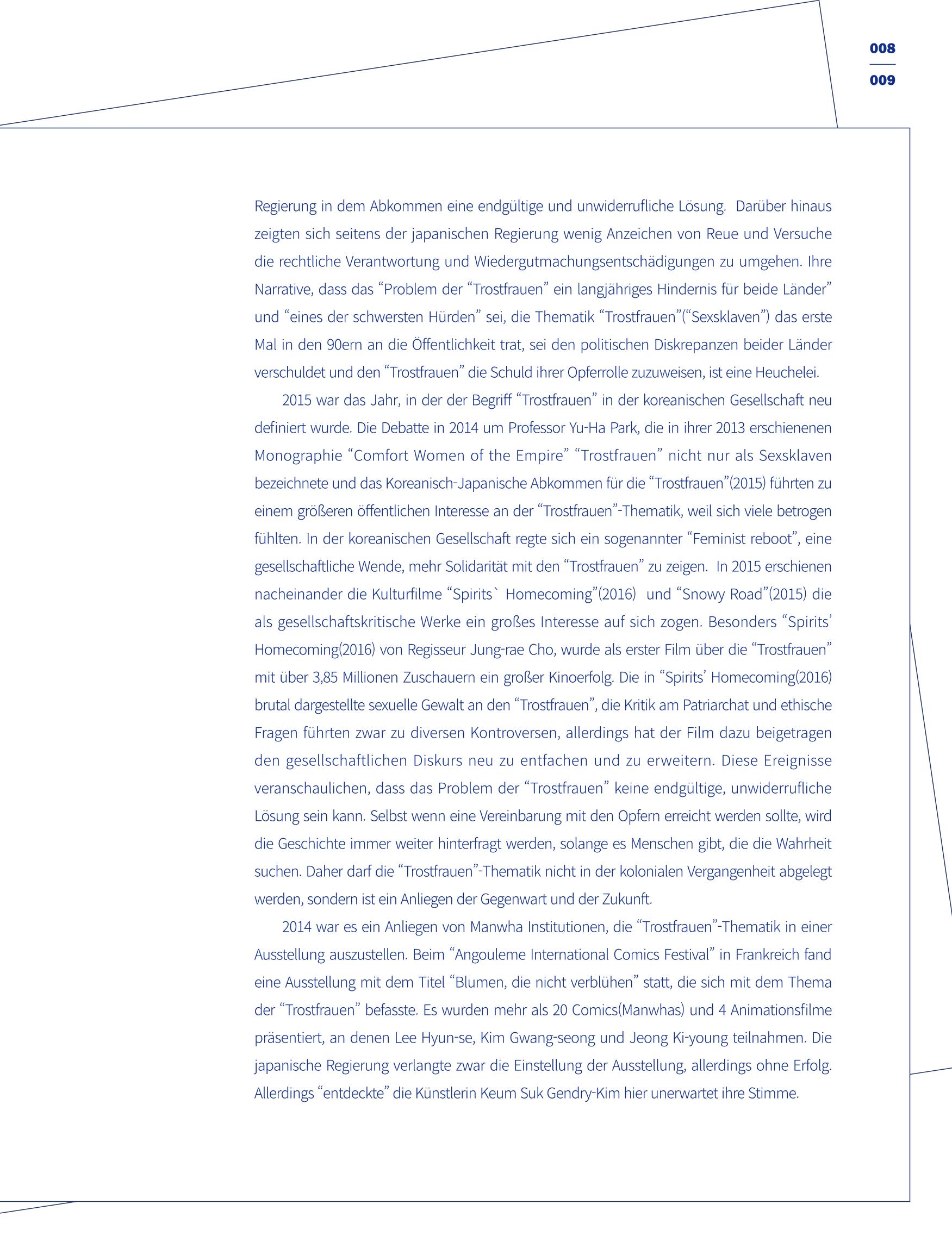 008
009

Regierung in dem Abkommen eine endgültige und unwiderrufliche Lösung. Darüber hinaus zeigten sich seitens der japanischen Regierung wenig Anzeichen von Reue und Versuche die rechtliche Verantwortung und Wiedergutmachungsentschädigungen zu umgehen. Ihre Narrative, dass das "Problem der "Trostfrauen" ein langjähriges Hindernis für beide Länder" und "eines der schwersten Hürden" sei, die Thematik "Trostfrauen"("Sexsklaven") das erste Mal in den 90ern an die Öffentlichkeit trat, sei den politischen Diskrepanzen beider Länder verschuldet und den "Trostfrauen" die Schuld ihrer Opferrolle zuzuweisen, ist eine Heuchelei.

2015 war das Jahr, in der der Begriff "Trostfrauen" in der koreanischen Gesellschaft neu definiert wurde. Die Debatte in 2014 um Professor Yu-Ha Park, die in ihrer 2013 erschienenen Monographie "Comfort Women of the Empire" "Trostfrauen" nicht nur als Sexsklaven bezeichnete und das Koreanisch-Japanische Abkommen für die "Trostfrauen"(2015) führten zu einem größeren öffentlichen Interesse an der "Trostfrauen"-Thematik, weil sich viele betrogen fühlten. In der koreanischen Gesellschaft regte sich ein sogenannter "Feminist reboot", eine gesellschaftliche Wende, mehr Solidarität mit den "Trostfrauen" zu zeigen. In 2015 erschienen nacheinander die Kulturfilme "Spirits` Homecoming"(2016) und "Snowy Road"(2015) die als gesellschaftskritische Werke ein großes Interesse auf sich zogen. Besonders "Spirits' Homecoming(2016) von Regisseur Jung-rae Cho, wurde als erster Film über die "Trostfrauen" mit über 3,85 Millionen Zuschauern ein großer Kinoerfolg. Die in "Spirits' Homecoming(2016) brutal dargestellte sexuelle Gewalt an den "Trostfrauen", die Kritik am Patriarchat und ethische Fragen führten zwar zu diversen Kontroversen, allerdings hat der Film dazu beigetragen den gesellschaftlichen Diskurs neu zu entfachen und zu erweitern. Diese Ereignisse veranschaulichen, dass das Problem der "Trostfrauen" keine endgültige, unwiderrufliche Lösung sein kann. Selbst wenn eine Vereinbarung mit den Opfern erreicht werden sollte, wird die Geschichte immer weiter hinterfragt werden, solange es Menschen gibt, die die Wahrheit suchen. Daher darf die "Trostfrauen"-Thematik nicht in der kolonialen Vergangenheit abgelegt werden, sondern ist ein Anliegen der Gegenwart und der Zukunft.

2014 war es ein Anliegen von Manwha Institutionen, die "Trostfrauen"-Thematik in einer Ausstellung auszustellen. Beim "Angouleme International Comics Festival" in Frankreich fand eine Ausstellung mit dem Titel "Blumen, die nicht verblühen" statt, die sich mit dem Thema der "Trostfrauen" befasste. Es wurden mehr als 20 Comics(Manwhas) und 4 Animationsfilme präsentiert, an denen Lee Hyun-se, Kim Gwang-seong und Jeong Ki-young teilnahmen. Die japanische Regierung verlangte zwar die Einstellung der Ausstellung, allerdings ohne Erfolg. Allerdings "entdeckte" die Künstlerin Keum Suk Gendry-Kim hier unerwartet ihre Stimme.